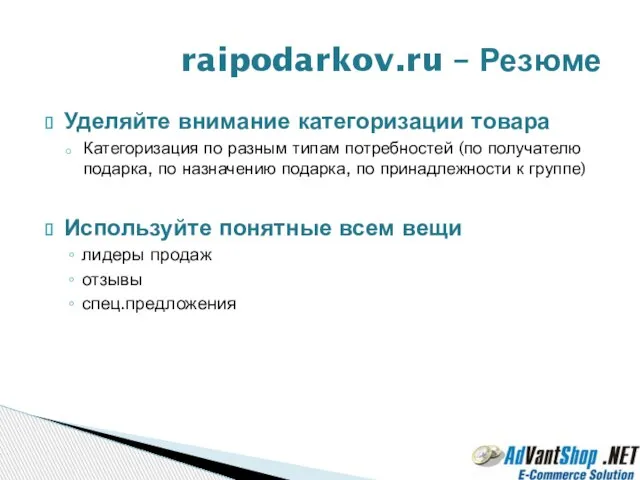 raipodarkov.ru – Резюме

Уделяйте внимание категоризации товара

Категоризация по разным типам потребностей (по получателю подарка, по назначению подарка, по принадлежности к группе)

Используйте понятные всем вещи

лидеры продаж

отзывы

спец.предложения

AdVantShop .NET
E-Commerce Solution